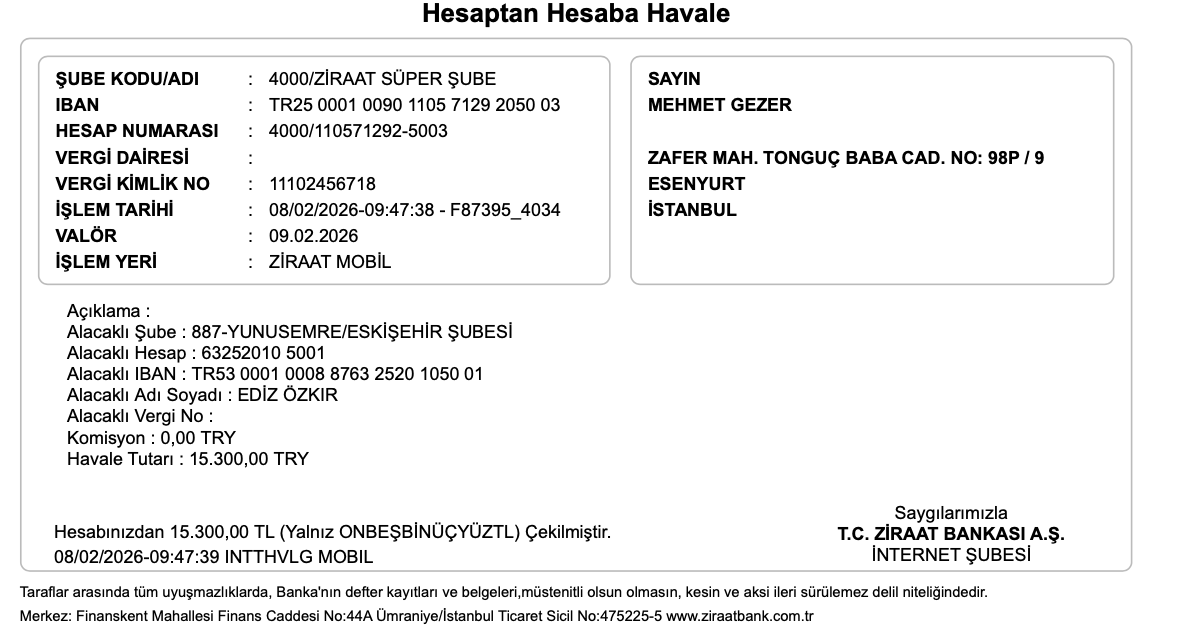 Hesaptan Hesaba Havale

ŞUBE KODU/ADI : 4000/ZİRAAT SÜPER ŞUBE
IBAN : TR25 0001 0090 1105 7129 2050 03
HESAP NUMARASI : 4000/110571292-5003
VERGİ DAİRESİ :
VERGİ KİMLİK NO : 11102456718
İŞLEM TARİHİ : 08/02/2026-09:47:38 - F87395_4034
VALÖR : 09.02.2026
İŞLEM YERİ : ZİRAAT MOBİL

SAYIN
MEHMET GEZER

ZAFER MAH. TONGUÇ BABA CAD. NO: 98P / 9
ESENYURT
İSTANBUL

Açıklama :
Alacaklı Şube : 887-YUNUSEMRE/ESKİŞEHİR ŞUBESİ
Alacaklı Hesap : 63252010 5001
Alacaklı IBAN : TR53 0001 0008 8763 2520 1050 01
Alacaklı Adı Soyadı : EDİZ ÖZKIR
Alacaklı Vergi No :
Komisyon : 0,00 TRY
Havale Tutarı : 15.300,00 TRY

Hesabınızdan 15.300,00 TL (Yalnız ONBEŞBİNÜÇYÜZTL) Çekilmiştir.
08/02/2026-09:47:39 INTTHVLG MOBIL

Saygılarımızla
T.C. ZİRAAT BANKASI A.Ş.
İNTERNET ŞUBESİ

Taraflar arasında tüm uyuşmazlıklarda, Banka'nın defter kayıtları ve belgeleri,müstenitli olsun olmasın, kesin ve aksi ileri sürülemez delil niteliğindedir.
Merkez: Finanskent Mahallesi Finans Caddesi No:44A Ümraniye/İstanbul Ticaret Sicil No:475225-5 www.ziraatbank.com.tr